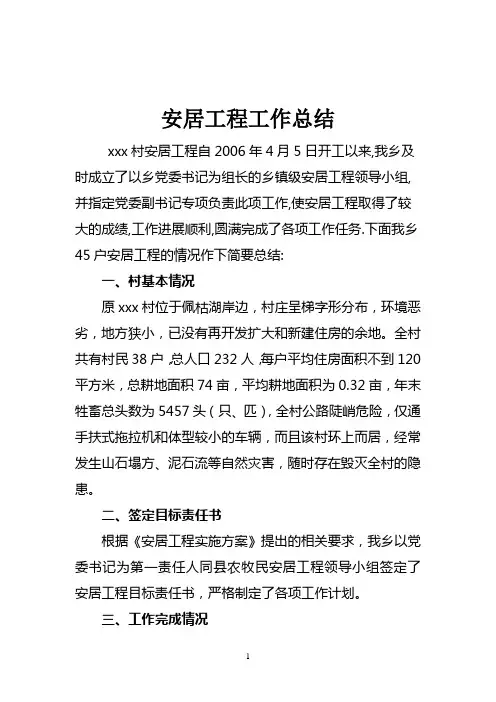 安居工程工作总结

xxx 村安居工程自 2006 年 4 月 5 日开工以来,我乡及时成立了以乡党委书记为组长的乡镇级安居工程领导小组,并指定党委副书记专项负责此项工作,使安居工程取得了较大的成绩,工作进展顺利,圆满完成了各项工作任务.下面我乡 45 户安居工程的情况作下简要总结:

一、村基本情况

原 xxx 村位于佩枯湖岸边，村庄呈梯字形分布，环境恶劣，地方狭小，已没有再开发扩大和新建住房的余地。全村共有村民 38 户,总人口 232 人,每户平均住房面积不到 120 平方米，总耕地面积 74 亩，平均耕地面积为 0.32 亩，年末牲畜总头数为 5457 头（只、匹），全村公路陡峭危险，仅通手扶式拖拉机和体型较小的车辆，而且该村环上而居，经常发生山石塌方、泥石流等自然灾害，随时存在毁灭全村的隐患。

二、签定目标责任书

根据《安居工程实施方案》提出的相关要求，我乡以党委书记为第一责任人同县农牧民安居工程领导小组签定了安居工程目标责任书，严格制定了各项工作计划。

三、工作完成情况

1